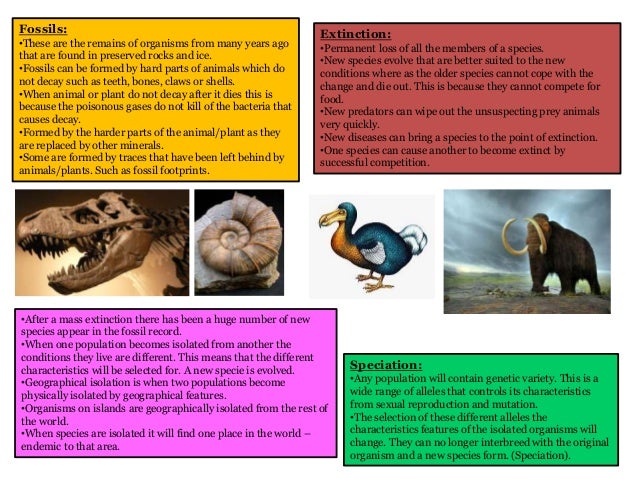 Fossils:
•These are the remains of organisms from many years ago that are found in preserved rocks and ice.
•Fossils can be formed by hard parts of animals which do not decay such as teeth, bones, claws or shells.
•When animal or plant do not decay after it dies this is because the poisonous gases do not kill of the bacteria that causes decay.
•Formed by the harder parts of the animal/plant as they are replaced by other minerals.
•Some are formed by traces that have been left behind by animals/plants. Such as fossil footprints.

Extinction:
•Permanent loss of all the members of a species.
•New species evolve that are better suited to the new conditions where as the older species cannot cope with the change and die out. This is because they cannot compete for food.
•New predators can wipe out the unsuspecting prey animals very quickly.
•New diseases can bring a species to the point of extinction.
•One species can cause another to become extinct by successful competition.

•After a mass extinction there has been a huge number of new species appear in the fossil record.
•When one population becomes isolated from another the conditions they live are different. This means that the different characteristics will be selected for. A new specie is evolved.
•Geographical isolation is when two populations become physically isolated by geographical features.
•Organisms on islands are geographically isolated from the rest of the world.
•When species are isolated it will find one place in the world – endemic to that area.

Speciation:
•Any population will contain genetic variety. This is a wide range of alleles that controls its characteristics from sexual reproduction and mutation.
•The selection of these different alleles the characteristics features of the isolated organisms will change. They can no longer interbreed with the original organism and a new species form. (Speciation).